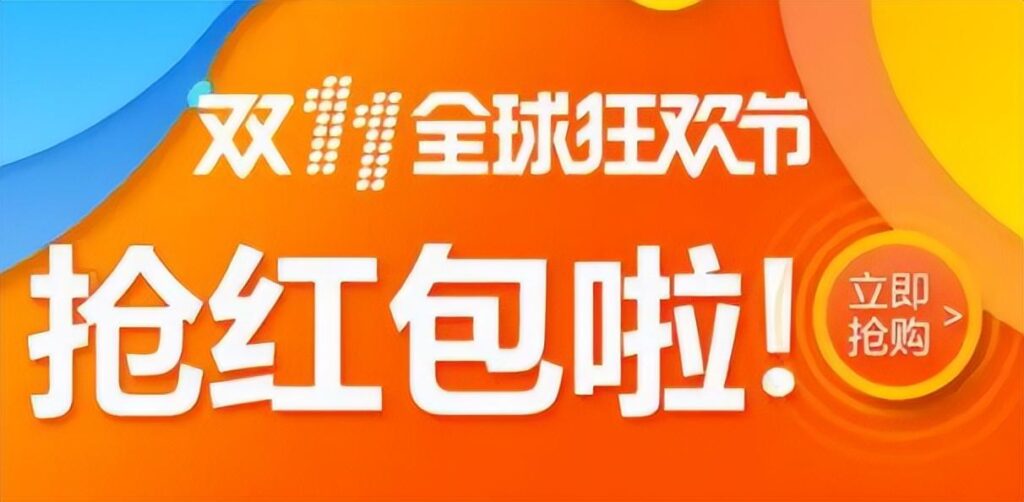 双11全球狂欢节

抢红包啦!

立即抢购 >